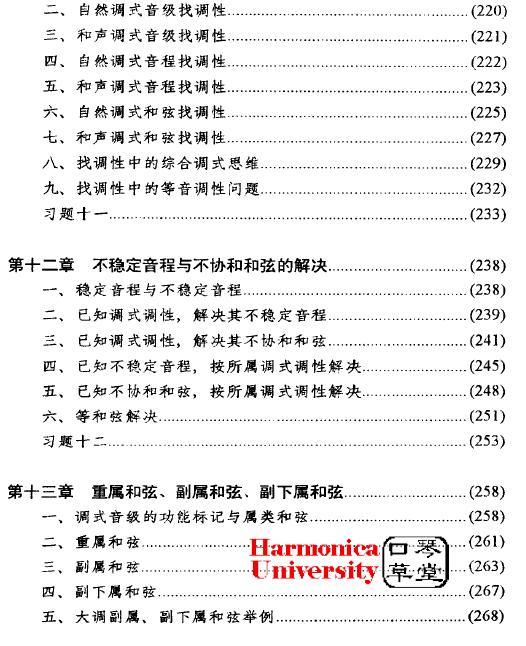 二、自然调式音级找调性……(220)
三、和声调式音级找调性……(221)
四、自然调式音程找调性……(222)
五、和声调式音程找调性……(223)
六、自然调式和弦找调性……(225)
七、和声调式和弦找调性……(227)
八、找调性中的综合调式思维……(229)
九、找调性中的等音调性问题……(232)
习题十一……(233)

第十二章 不稳定音程与不协和和弦的解决……(238)
一、稳定音程与不稳定音程……(238)
二、已知调式调性，解决其不稳定音程……(239)
三、已知调式调性，解决其不协和和弦……(241)
四、已知不稳定音程，按所属调式调性解决……(245)
五、已知不协和和弦，按所属调式调性解决……(248)
六、等和弦解决……(251)
习题十二……(253)

第十三章 重属和弦、副属和弦、副下属和弦……(258)
一、调式音级的功能标记与属类和弦……(258)
二、重属和弦……(261)
三、副属和弦……(263)
四、副下属和弦……(267)
五、大调副属、副下属和弦举例……(268)

Harmonica University 口琴草堂